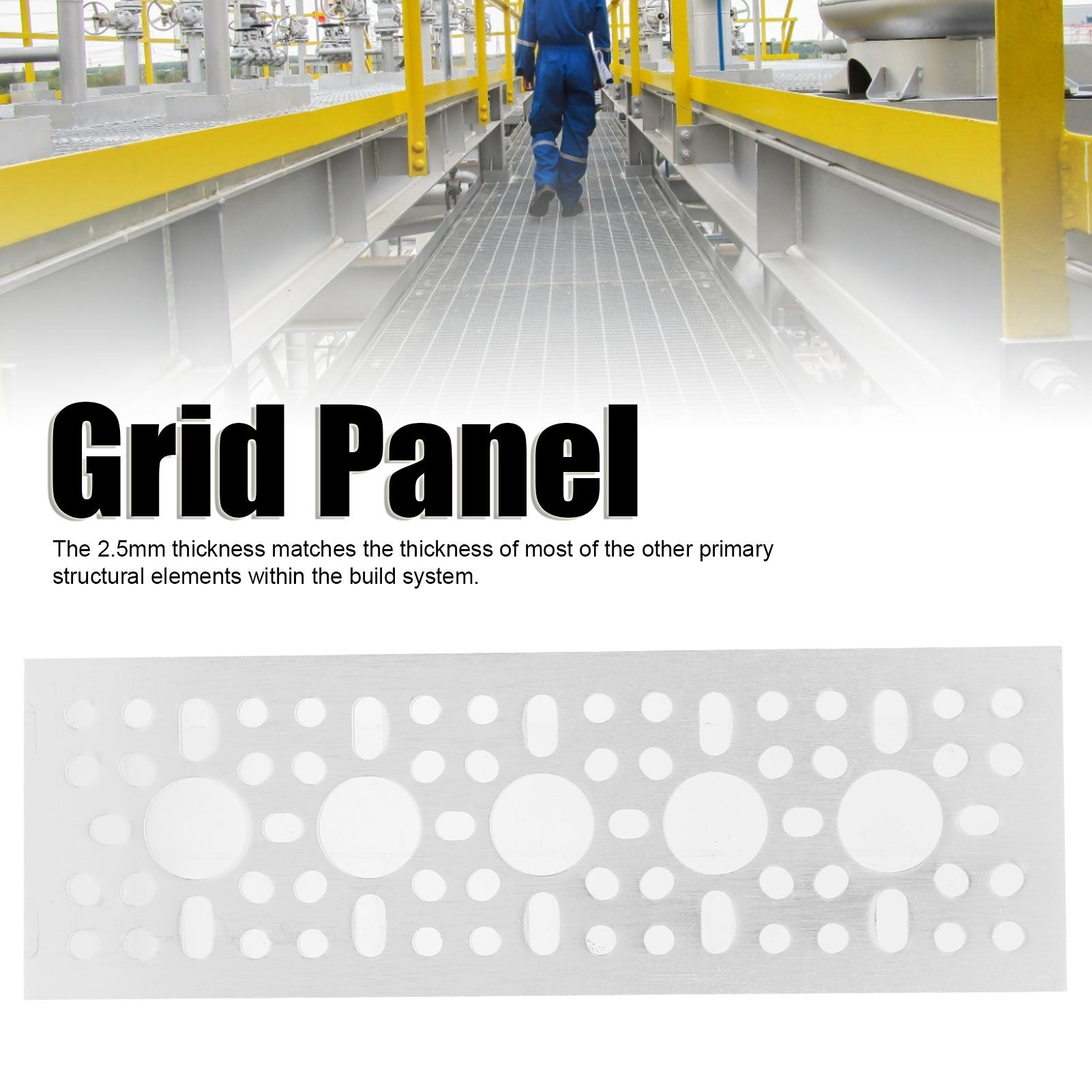 Grid Panel

The 2.5mm thickness matches the thickness of most of the other primary structural elements within the build system.